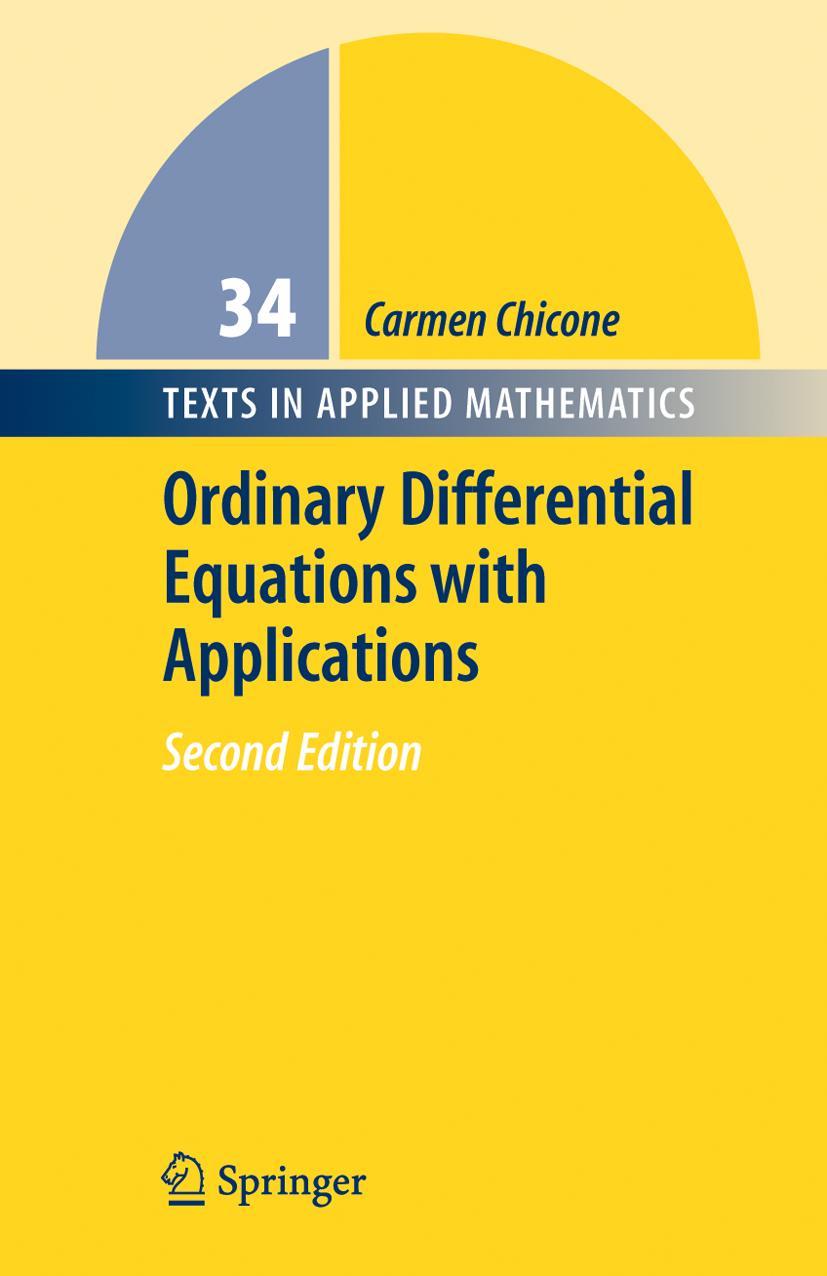 34

Carmen Chicone

TEXTS IN APPLIED MATHEMATICS

Ordinary Differential Equations with Applications

Second Edition

Springer